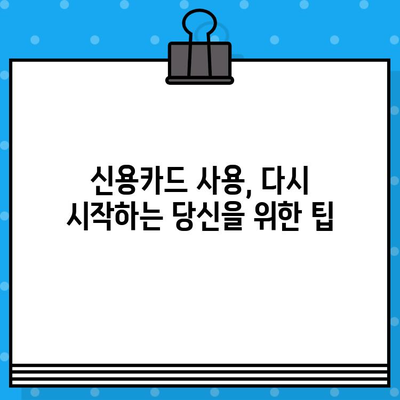 신용카드 사용, 다시 시작하는 당신을 위한 팁